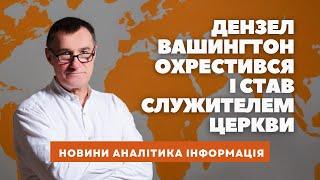 ДЕНЗЕЛ ВАШИНГТОН ОХРЕСТИВСЯ І СТАВ СЛУЖИТЕЛЕМ ЦЕРКВИ

НОВИНИ АНАЛІТИКА ІНФОРМАЦІЯ